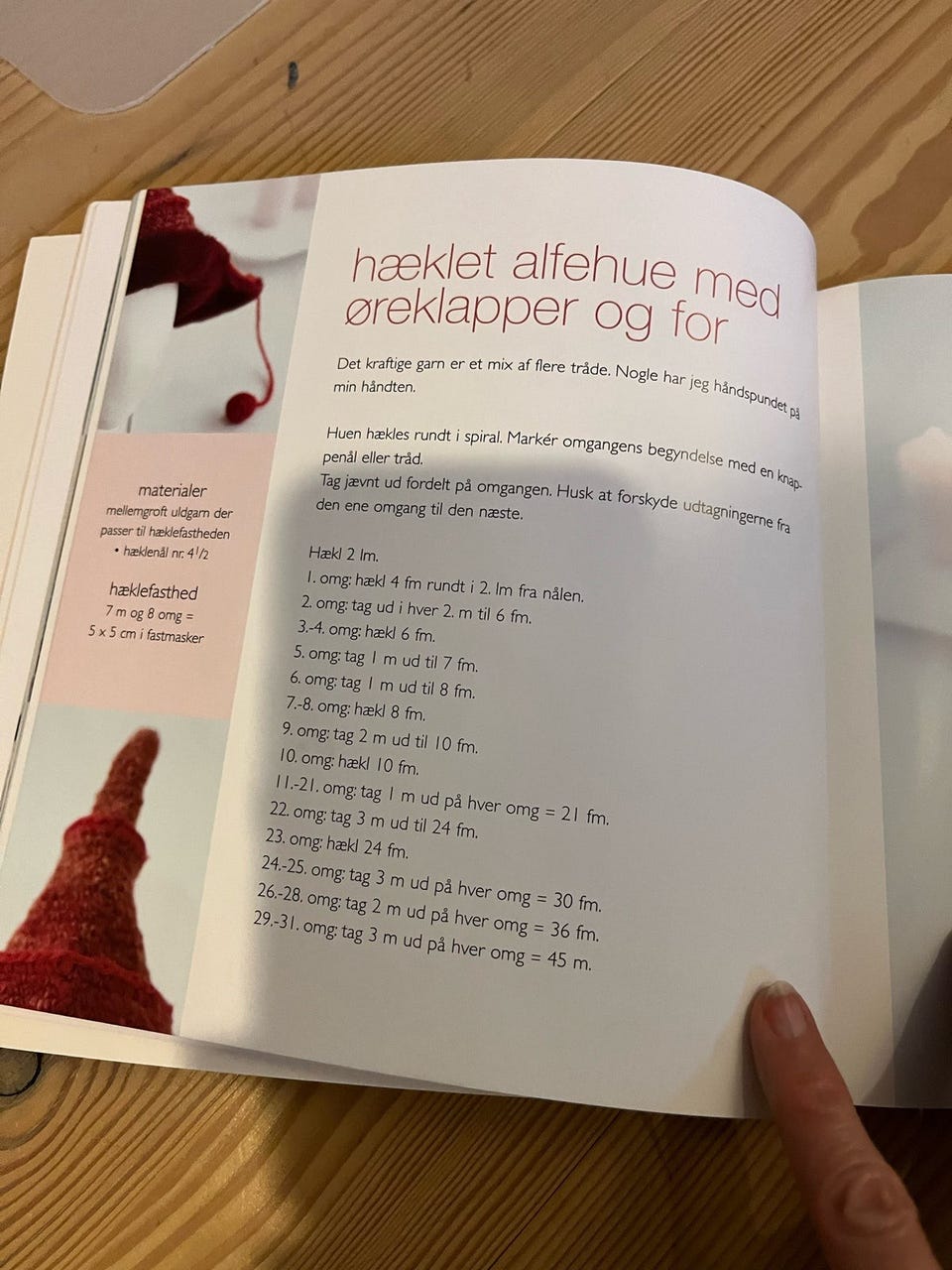 materialer
mellemgroft uldgarn der passer til hæklefastheden
• hæklenål nr. $4^1/2$

hæklefasthed
7 m og 8 omg = 5 x 5 cm i fastmasker

hæklet alfehue med øreklapper og for

Det kraftige garn er et mix af flere tråde. Nogle har jeg håndspundet på min håndten.

Huen hækles rundt i spiral. Markér omgangens begyndelse med en knappenål eller tråd.
Tag jævnt ud fordelt på omgangen. Husk at forskyde udtagningerne fra den ene omgang til den næste.

Hækl 2 lm.
1. omg: hækl 4 fm rundt i 2. lm fra nålen.
2. omg: tag ud i hver 2. m til 6 fm.
3.-4. omg: hækl 6 fm.
5. omg: tag 1 m ud til 7 fm.
6. omg: tag 1 m ud til 8 fm.
7.-8. omg: hækl 8 fm.
9. omg: tag 2 m ud til 10 fm.
10. omg: hækl 10 fm.
11.-21. omg: tag 1 m ud på hver omg = 21 fm.
22. omg: tag 3 m ud til 24 fm.
23. omg: hækl 24 fm.
24.-25. omg: tag 3 m ud på hver omg = 30 fm.
26.-28. omg: tag 2 m ud på hver omg = 36 fm.
29.-31. omg: tag 3 m ud på hver omg = 45 m.